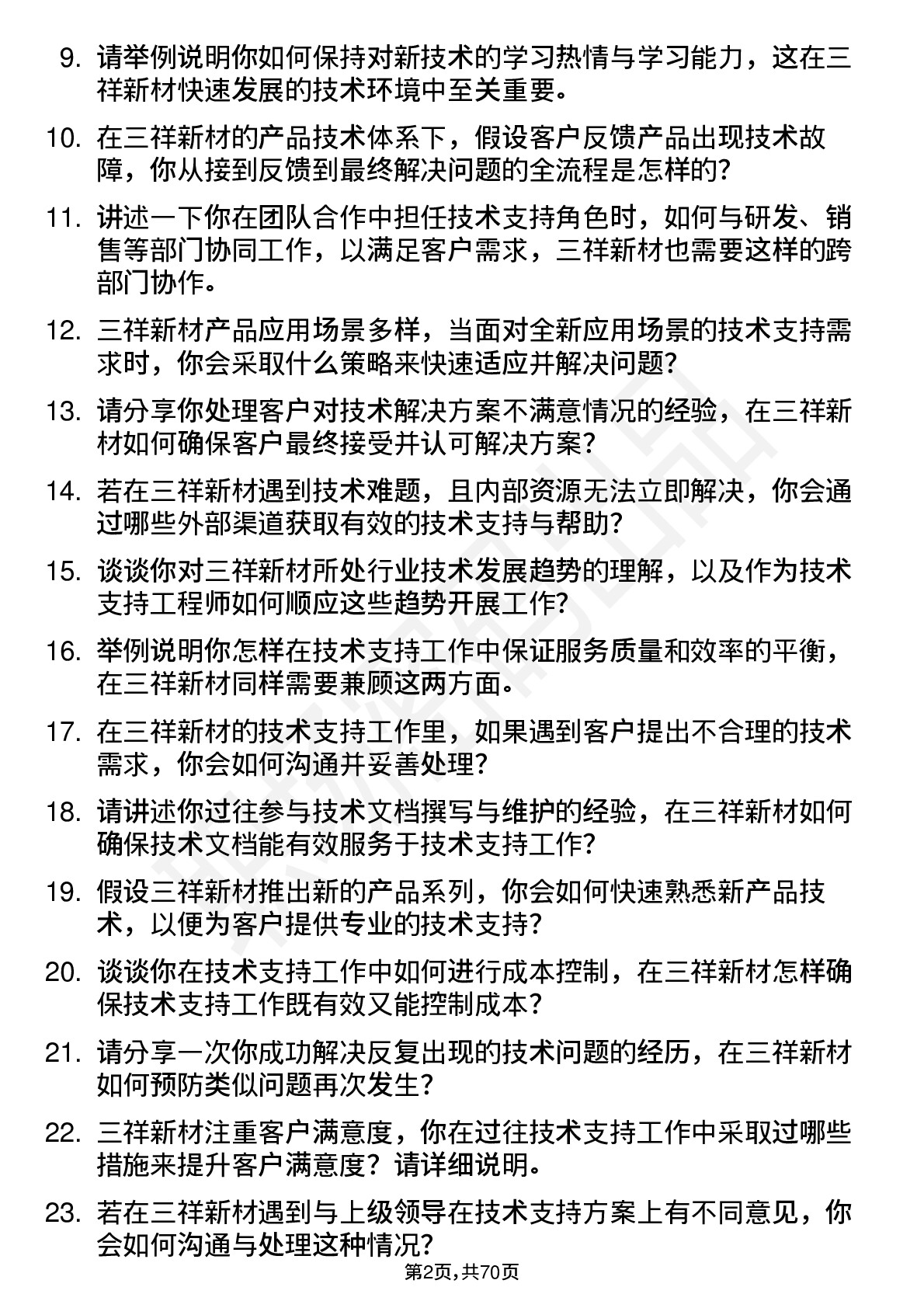 9. 请举例说明你如何保持对新技术的学习热情与学习能力，这在三祥新材快速发展的技术环境中至关重要。

10. 在三祥新材的产品技术体系下，假设客户反馈产品出现技术故障，你从接到反馈到最终解决问题的全流程是怎样的？

11. 讲述一下你在团队合作中担任技术支持角色时，如何与研发、销售等部门协同工作，以满足客户需求，三祥新材也需要这样的跨部门协作。

12. 三祥新材产品应用场景多样，当面对全新应用场景的技术支持需求时，你会采取什么策略来快速适应并解决问题？

13. 请分享你处理客户对技术解决方案不满意情况的经验，在三祥新材如何确保客户最终接受并认可解决方案？

14. 若在三祥新材遇到技术难题，且内部资源无法立即解决，你会通过哪些外部渠道获取有效的技术支持与帮助？

15. 谈谈你对三祥新材所处行业技术发展趋势的理解，以及作为技术支持工程师如何顺应这些趋势开展工作？

16. 举例说明你怎样在技术支持工作中保证服务质量和效率的平衡，在三祥新材同样需要兼顾这两方面。

17. 在三祥新材的技术支持工作里，如果遇到客户提出不合理的技术需求，你会如何沟通并妥善处理？

18. 请讲述你过往参与技术文档撰写与维护的经验，在三祥新材如何确保技术文档能有效服务于技术支持工作？

19. 假设三祥新材推出新的产品系列，你会如何快速熟悉新产品技术，以便为客户提供专业的技术支持？

20. 谈谈你在技术支持工作中如何进行成本控制，在三祥新材怎样确保技术支持工作既有效又能控制成本？

21. 请分享一次你成功解决反复出现的技术问题的经历，在三祥新材如何预防类似问题再次发生？

22. 三祥新材注重客户满意度，你在过往技术支持工作中采取过哪些措施来提升客户满意度？请详细说明。

23. 若在三祥新材遇到与上级领导在技术支持方案上有不同意见，你会如何沟通与处理这种情况？

第2页，共70页